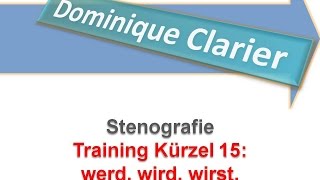 Dominique Clarier

Stenografie
Training Kürzel 15:
werd, wird, wirst,